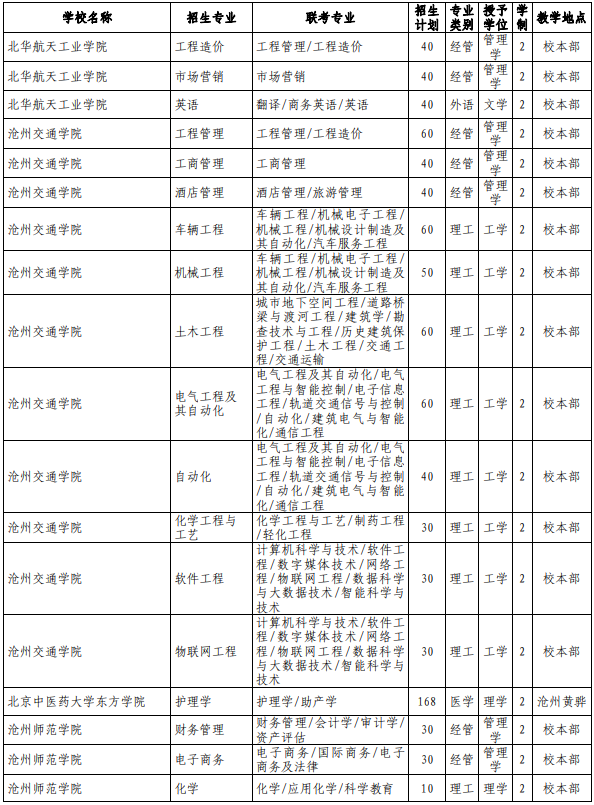 | 学校名称 | 招生专业 | 联考专业 | 招生计划 | 专业类别 | 授予学位 | 学制 | 教学地点 |
|---|---|---|---|---|---|---|---|
| 北华航天工业学院 | 工程造价 | 工程管理/工程造价 | 40 | 经管 | 管理学 | 2 | 校本部 |
| 北华航天工业学院 | 市场营销 | 市场营销 | 40 | 经管 | 管理学 | 2 | 校本部 |
| 北华航天工业学院 | 英语 | 翻译/商务英语/英语 | 40 | 外语 | 文学 | 2 | 校本部 |
| 沧州交通学院 | 工程管理 | 工程管理/工程造价 | 60 | 经管 | 管理学 | 2 | 校本部 |
| 沧州交通学院 | 工商管理 | 工商管理 | 40 | 经管 | 管理学 | 2 | 校本部 |
| 沧州交通学院 | 酒店管理 | 酒店管理/旅游管理 | 40 | 经管 | 管理学 | 2 | 校本部 |
| 沧州交通学院 | 车辆工程 | 车辆工程/机械电子工程/机械工程/机械设计制造及其自动化/汽车服务工程 | 60 | 理工 | 工学 | 2 | 校本部 |
| 沧州交通学院 | 机械工程 | 车辆工程/机械电子工程/机械工程/机械设计制造及其自动化/汽车服务工程 | 50 | 理工 | 工学 | 2 | 校本部 |
| 沧州交通学院 | 土木工程 | 城市地下空间工程/道路桥梁与渡河工程/建筑学/勘查技术与工程/历史建筑保护工程/土木工程/交通工程/交通运输 | 60 | 理工 | 工学 | 2 | 校本部 |
| 沧州交通学院 | 电气工程及其自动化 | 电气工程及其自动化/电气工程与智能控制/电子信息工程/轨道交通信号与控制/自动化/建筑电气与智能化/通信工程 | 60 | 理工 | 工学 | 2 | 校本部 |
| 沧州交通学院 | 自动化 | 电气工程及其自动化/电气工程与智能控制/电子信息工程/轨道交通信号与控制/自动化/建筑电气与智能化/通信工程 | 40 | 理工 | 工学 | 2 | 校本部 |
| 沧州交通学院 | 化学工程与工艺 | 化学工程与工艺/制药工程/轻化工程 | 30 | 理工 | 工学 | 2 | 校本部 |
| 沧州交通学院 | 软件工程 | 计算机科学与技术/软件工程/数字媒体技术/网络工程/物联网工程/数据科学与大数据技术/智能科学与技术 | 30 | 理工 | 工学 | 2 | 校本部 |
| 沧州交通学院 | 物联网工程 | 计算机科学与技术/软件工程/数字媒体技术/网络工程/物联网工程/数据科学与大数据技术/智能科学与技术 | 30 | 理工 | 工学 | 2 | 校本部 |
| 北京中医药大学东方学院 | 护理学 | 护理学/助产学 | 168 | 医学 | 理学 | 2 | 沧州黄骅 |
| 沧州师范学院 | 财务管理 | 财务管理/会计学/审计学/资产评估 | 30 | 经管 | 管理学 | 2 | 校本部 |
| 沧州师范学院 | 电子商务 | 电子商务/国际商务/电子商务及法律 | 30 | 经管 | 管理学 | 2 | 校本部 |
| 沧州师范学院 | 化学 | 化学/应用化学/科学教育 | 10 | 理工 | 理学 | 2 | 校本部 |